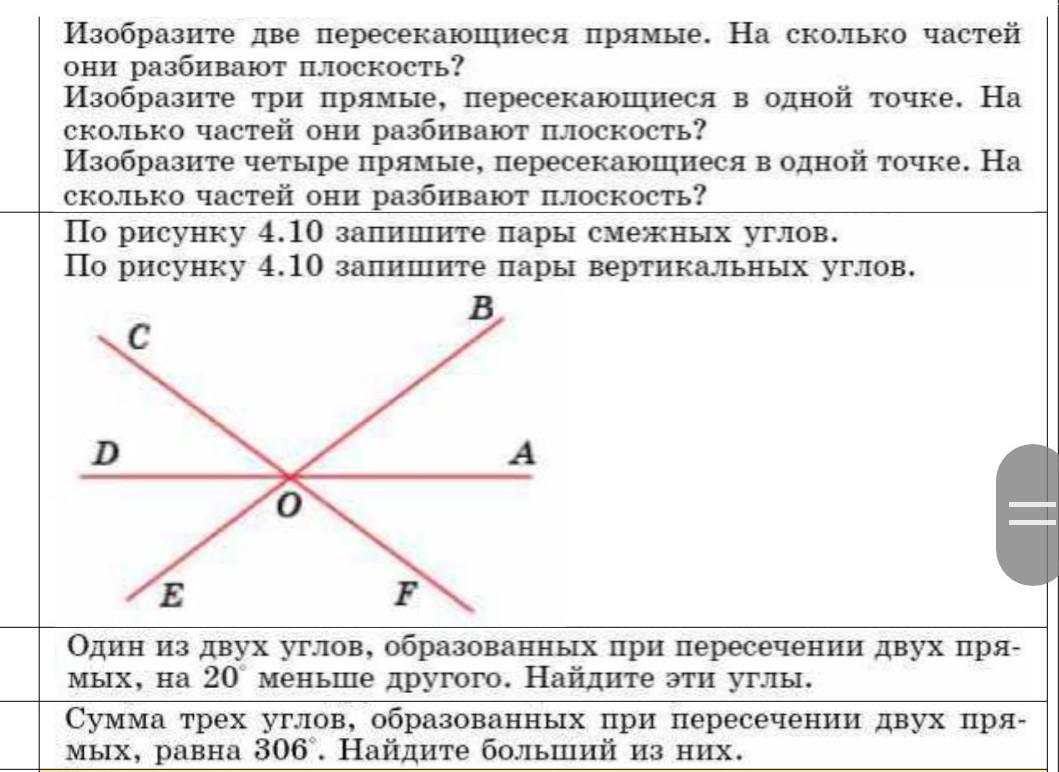 Изобразите две пересекающиеся прямые. На сколько частей они разбивают плоскость?
Изобразите три прямые, пересекающиеся в одной точке. На сколько частей они разбивают плоскость?
Изобразите четыре прямые, пересекающиеся в одной точке. На сколько частей они разбивают плоскость?

По рисунку 4.10 запишите пары смежных углов.
По рисунку 4.10 запишите пары вертикальных углов.

C
B
D
A
O
E
F

Один из двух углов, образованных при пересечении двух прямых, на $20^\circ$ меньше другого. Найдите эти углы.

Сумма трех углов, образованных при пересечении двух прямых, равна $306^\circ$. Найдите больший из них.